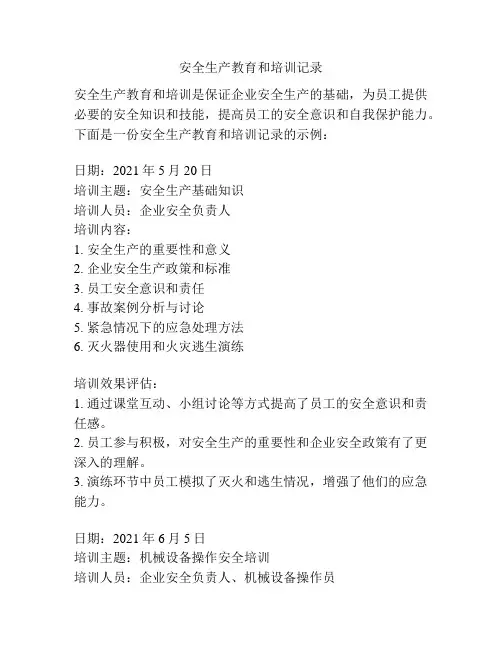 安全生产教育和培训记录

安全生产教育和培训是保证企业安全生产的基础，为员工提供必要的安全知识和技能，提高员工的安全意识和自我保护能力。下面是一份安全生产教育和培训记录的示例：

日期：2021 年 5 月 20 日
培训主题：安全生产基础知识
培训人员：企业安全负责人
培训内容：
1. 安全生产的重要性和意义
2. 企业安全生产政策和标准
3. 员工安全意识和责任
4. 事故案例分析与讨论
5. 紧急情况下的应急处理方法
6. 灭火器使用和火灾逃生演练

培训效果评估：
1. 通过课堂互动、小组讨论等方式提高了员工的安全意识和责任感。
2. 员工参与积极，对安全生产的重要性和企业安全政策有了更深入的理解。
3. 演练环节中员工模拟了灭火和逃生情况，增强了他们的应急能力。

日期：2021 年 6 月 5 日
培训主题：机械设备操作安全培训
培训人员：企业安全负责人、机械设备操作员